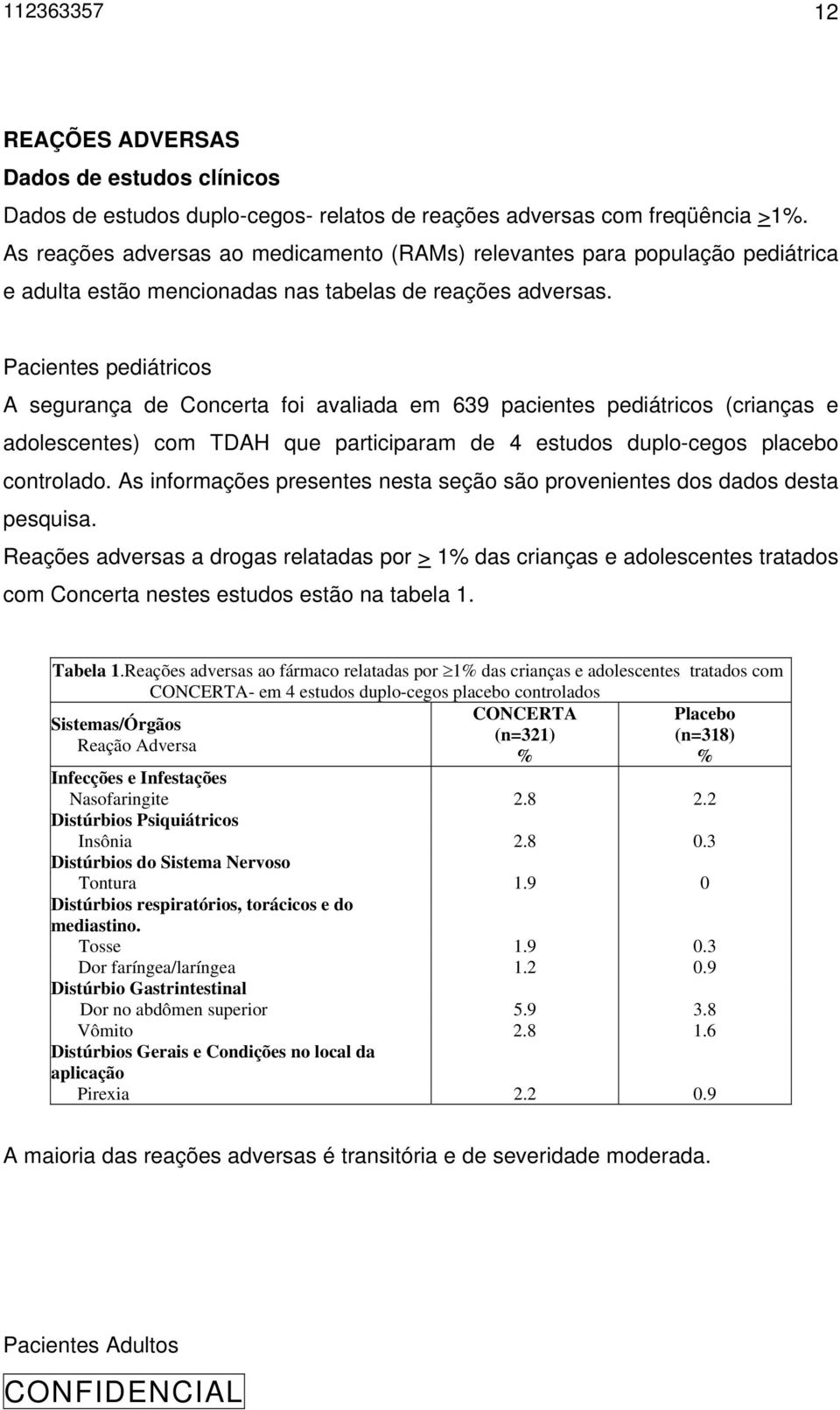 112363357 12

REAÇÕES ADVERSAS
Dados de estudos clínicos
Dados de estudos duplo-cegos- relatos de reações adversas com freqüência >1%.
As reações adversas ao medicamento (RAMs) relevantes para população pediátrica e adulta estão mencionadas nas tabelas de reações adversas.

Pacientes pediátricos
A segurança de Concerta foi avaliada em 639 pacientes pediátricos (crianças e adolescentes) com TDAH que participaram de 4 estudos duplo-cegos placebo controlado. As informações presentes nesta seção são provenientes dos dados desta pesquisa.
Reações adversas a drogas relatadas por > 1% das crianças e adolescentes tratados com Concerta nestes estudos estão na tabela 1.

Tabela 1.Reações adversas ao fármaco relatadas por $\geq$1% das crianças e adolescentes tratados com CONCERTA- em 4 estudos duplo-cegos placebo controlados

| Sistemas/Órgãos Reação Adversa | CONCERTA (n=321) % | Placebo (n=318) % |
|---|---|---|
| Infecções e Infestações | | |
| Nasofaringite | 2.8 | 2.2 |
| Distúrbios Psiquiátricos | | |
| Insônia | 2.8 | 0.3 |
| Distúrbios do Sistema Nervoso | | |
| Tontura | 1.9 | 0 |
| Distúrbios respiratórios, torácicos e do mediastino. | | |
| Tosse | 1.9 | 0.3 |
| Dor faríngea/laríngea | 1.2 | 0.9 |
| Distúrbio Gastrintestinal | | |
| Dor no abdômen superior | 5.9 | 3.8 |
| Vômito | 2.8 | 1.6 |
| Distúrbios Gerais e Condições no local da aplicação | | |
| Pirexia | 2.2 | 0.9 |

A maioria das reações adversas é transitória e de severidade moderada.

Pacientes Adultos

CONFIDENCIAL